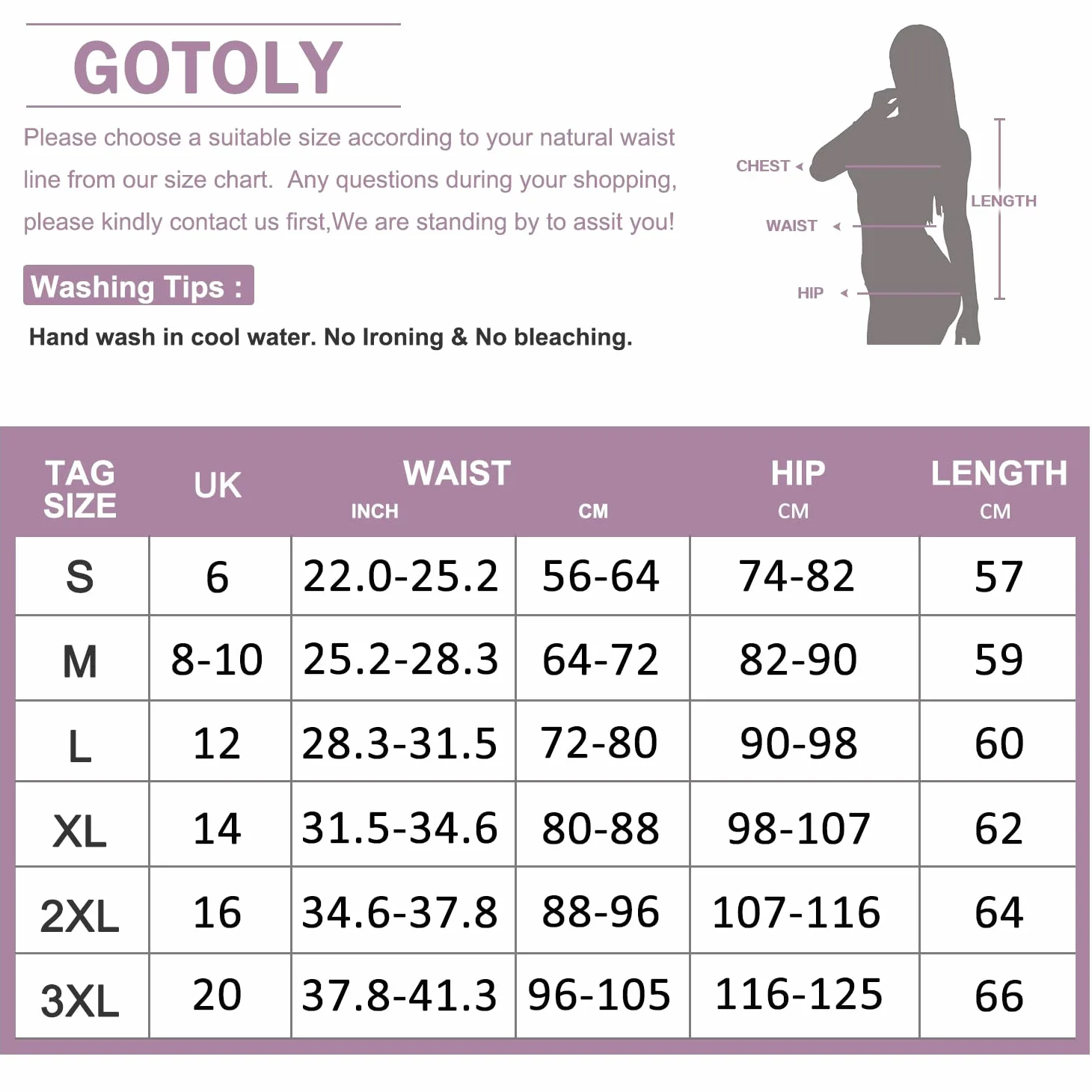 GOTOLY

Please choose a suitable size according to your natural waist line from our size chart. Any questions during your shopping, please kindly contact us first,We are standing by to assit you!

Washing Tips :

Hand wash in cool water. No Ironing & No bleaching.

CHEST

WAIST

HIP

LENGTH

| TAG SIZE | UK | WAIST INCH | WAIST CM | HIP CM | LENGTH CM |
|---|---|---|---|---|---|
| S | 6 | 22.0-25.2 | 56-64 | 74-82 | 57 |
| M | 8-10 | 25.2-28.3 | 64-72 | 82-90 | 59 |
| L | 12 | 28.3-31.5 | 72-80 | 90-98 | 60 |
| XL | 14 | 31.5-34.6 | 80-88 | 98-107 | 62 |
| 2XL | 16 | 34.6-37.8 | 88-96 | 107-116 | 64 |
| 3XL | 20 | 37.8-41.3 | 96-105 | 116-125 | 66 |